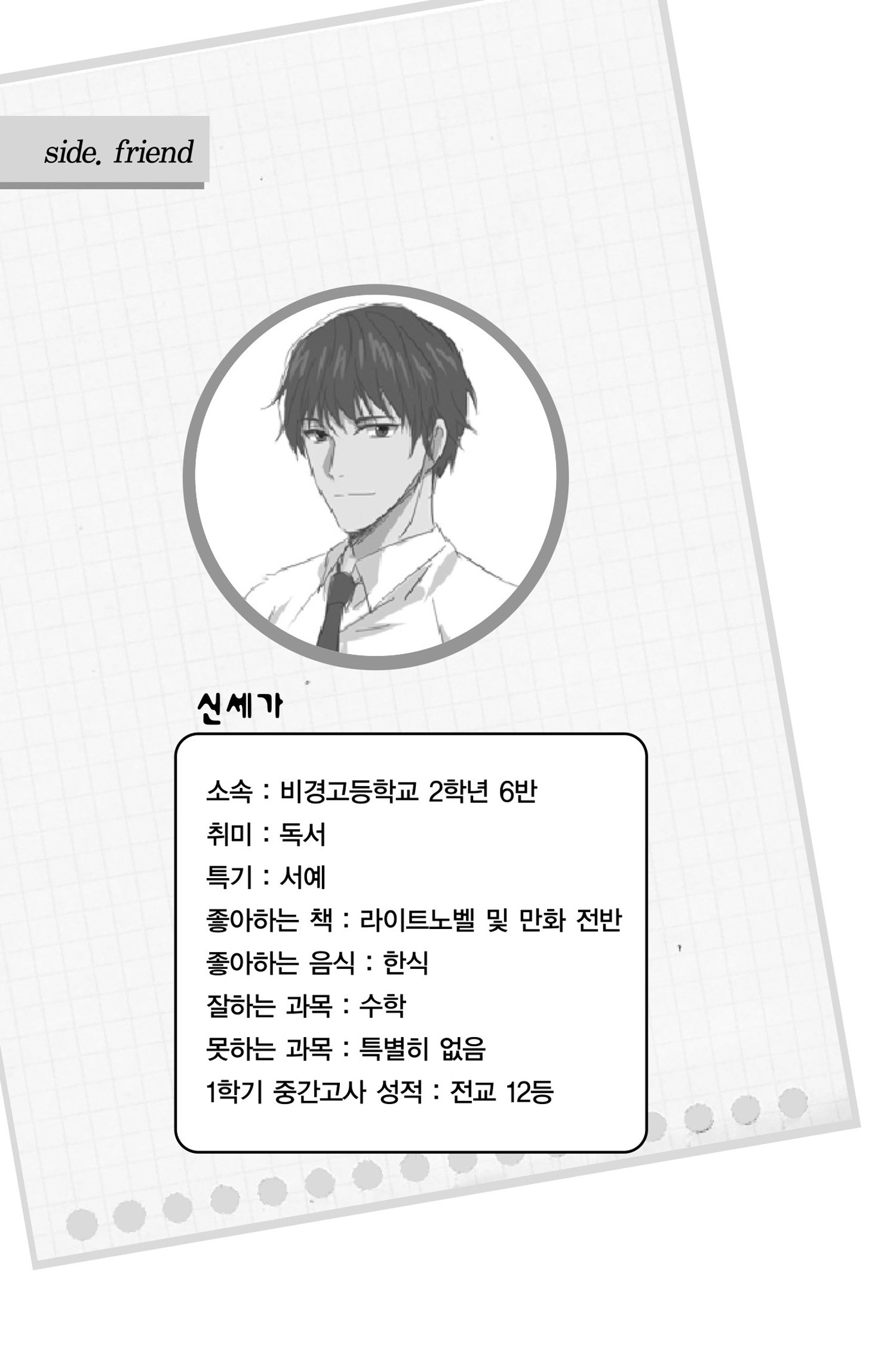 side. friend

신세가

소속 : 비경고등학교 2학년 6반
취미 : 독서
특기 : 서예
좋아하는 책 : 라이트노벨 및 만화 전반
좋아하는 음식 : 한식
잘하는 과목 : 수학
못하는 과목 : 특별히 없음
1학기 중간고사 성적 : 전교 12등